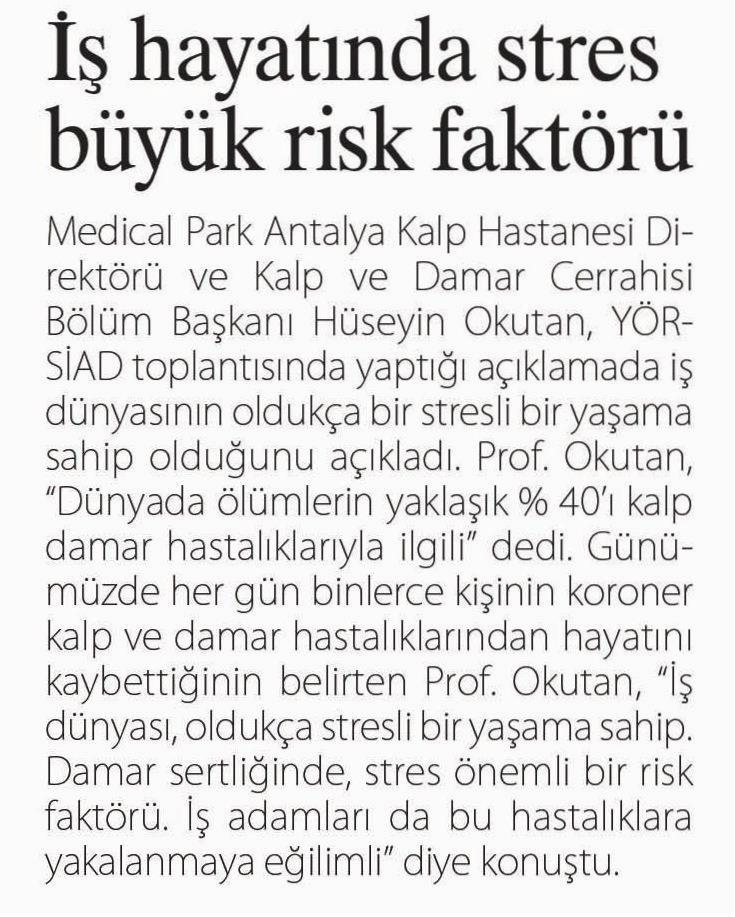 İş hayatında stres büyük risk faktörü

Medical Park Antalya Kalp Hastanesi Direktörü ve Kalp ve Damar Cerrahisi Bölüm Başkanı Hüseyin Okutan, YÖRSİAD toplantısında yaptığı açıklamada iş dünyasının oldukça bir stresli bir yaşama sahip olduğunu açıkladı. Prof. Okutan, "Dünyada ölümlerin yaklaşık % 40'ı kalp damar hastalıklarıyla ilgili" dedi. Günümüzde her gün binlerce kişinin koroner kalp ve damar hastalıklarından hayatını kaybettiğinin belirten Prof. Okutan, "İş dünyası, oldukça stresli bir yaşama sahip. Damar sertliğinde, stres önemli bir risk faktörü. İş adamları da bu hastalıklara yakalanmaya eğilimli" diye konuştu.